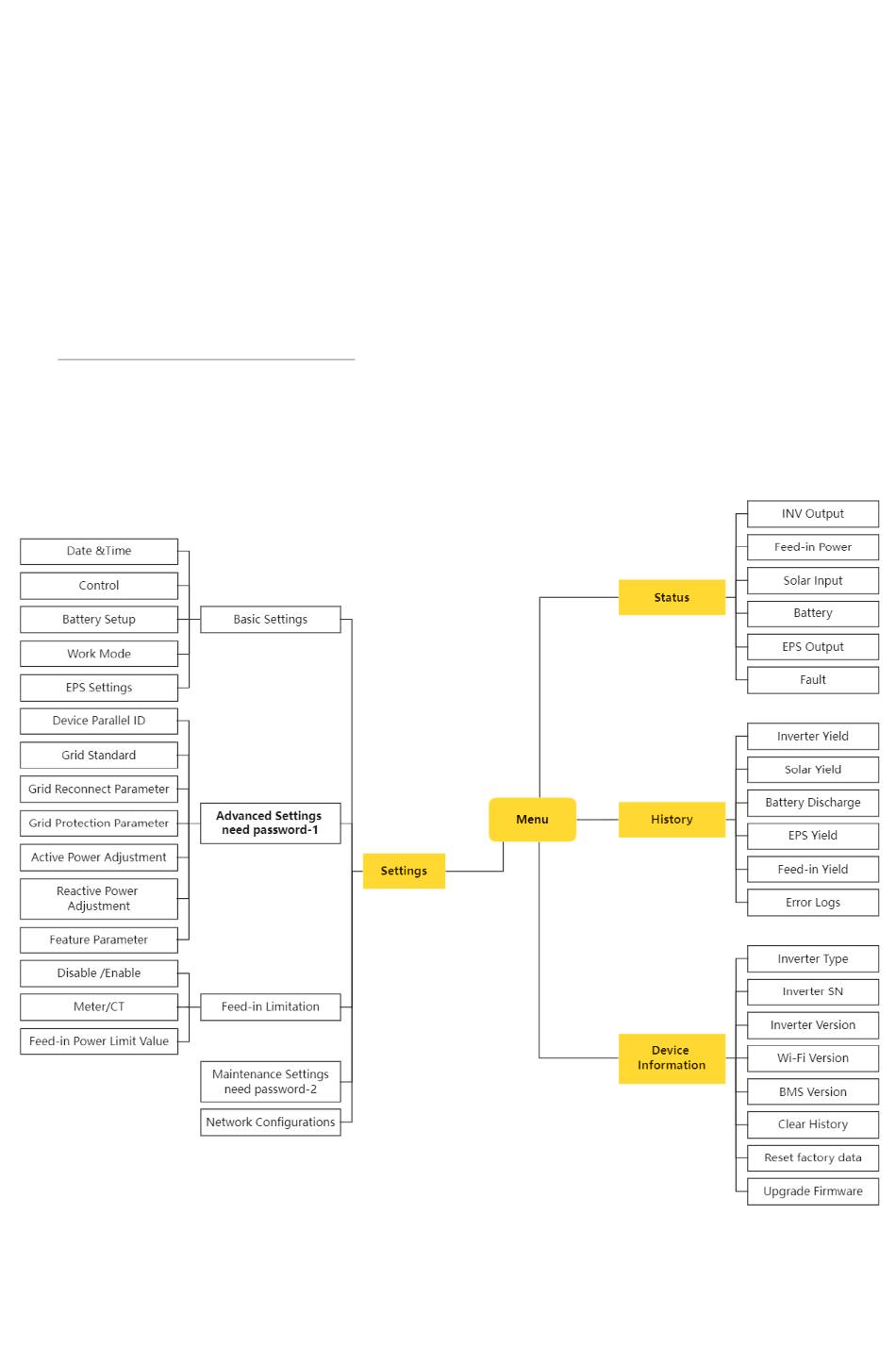 Date &Time
Control
Battery Setup
Work Mode
EPS Settings
Device Parallel ID
Grid Standard
Grid Reconnect Parameter
Grid Protection Parameter
Active Power Adjustment
Reactive Power Adjustment
Feature Parameter
Disable /Enable
Meter/CT
Feed-in Power Limit Value

Basic Settings
Advanced Settings need password-1
Feed-in Limitation
Maintenance Settings need password-2
Network Configurations

Settings
Menu
Status
History
Device Information

INV Output
Feed-in Power
Solar Input
Battery
EPS Output
Fault
Inverter Yield
Solar Yield
Battery Discharge
EPS Yield
Feed-in Yield
Error Logs
Inverter Type
Inverter SN
Inverter Version
Wi-Fi Version
BMS Version
Clear History
Reset factory data
Upgrade Firmware